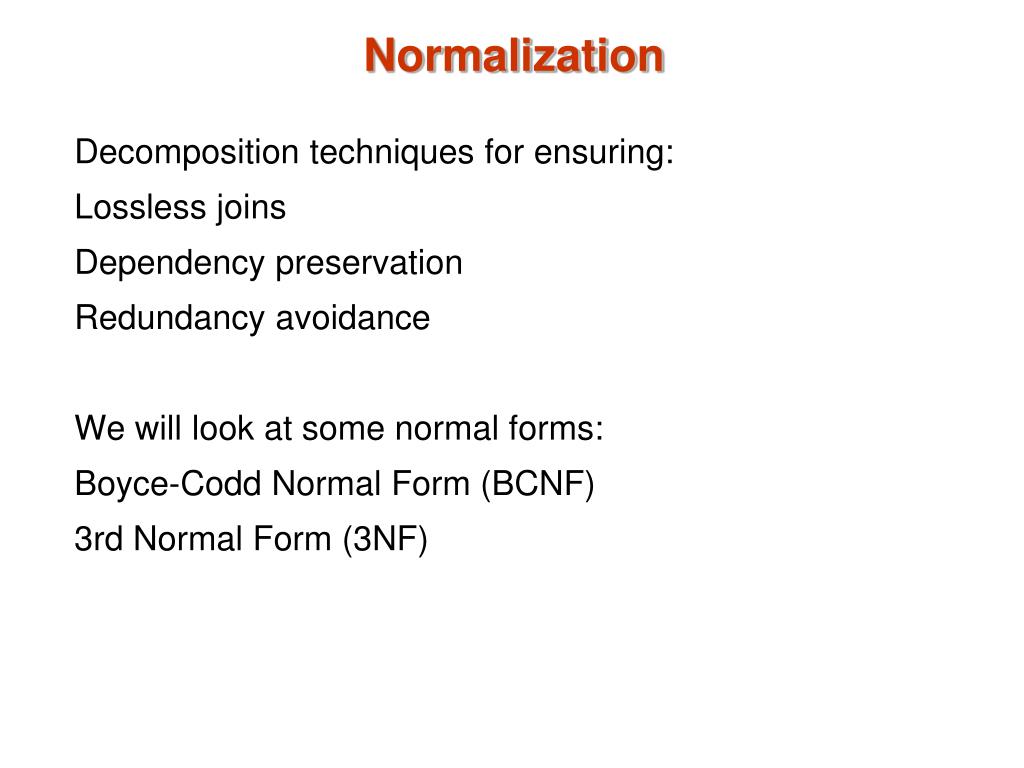 Normalization

Decomposition techniques for ensuring:
Lossless joins
Dependency preservation
Redundancy avoidance

We will look at some normal forms:
Boyce-Codd Normal Form (BCNF)
3rd Normal Form (3NF)